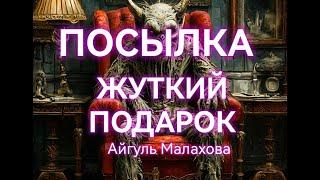 ПОСЫЛКА
ЖУТКИЙ
ПОДАРОК
Айгуль Малахова